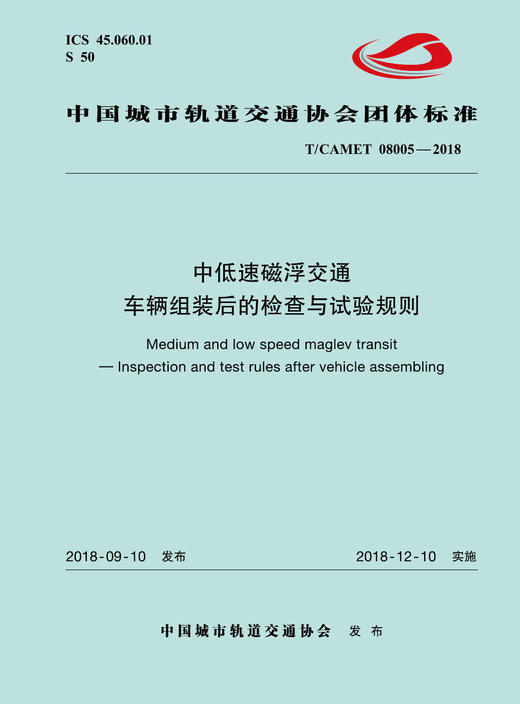 ICS 45.060.01
S 50

中国城市轨道交通协会团体标准

T/CAMET 08005—2018

中低速磁浮交通
车辆组装后的检查与试验规则

Medium and low speed maglev transit
— Inspection and test rules after vehicle assembling

2018-09-10 发布

2018-12-10 实施

中国城市轨道交通协会 发布